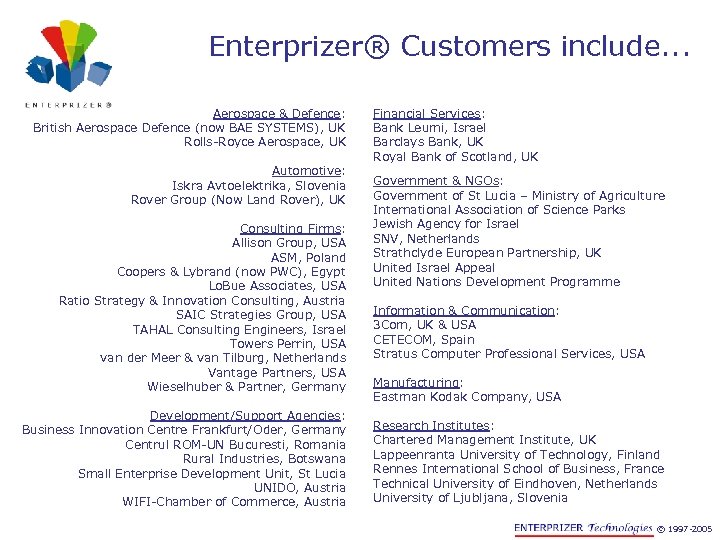 ENTERPRIZER®

Enterprizer® Customers include...

Aerospace & Defence:
British Aerospace Defence (now BAE SYSTEMS), UK
Rolls-Royce Aerospace, UK

Automotive:
Iskra Avtoelektrika, Slovenia
Rover Group (Now Land Rover), UK

Consulting Firms:
Allison Group, USA
ASM, Poland
Coopers & Lybrand (now PWC), Egypt
LoBue Associates, USA
Ratio Strategy & Innovation Consulting, Austria
SAIC Strategies Group, USA
TAHAL Consulting Engineers, Israel
Towers Perrin, USA
van der Meer & van Tilburg, Netherlands
Vantage Partners, USA
Wieselhuber & Partner, Germany

Development/Support Agencies:
Business Innovation Centre Frankfurt/Oder, Germany
Centrul ROM-UN Bucuresti, Romania
Rural Industries, Botswana
Small Enterprise Development Unit, St Lucia
UNIDO, Austria
WIFI-Chamber of Commerce, Austria

Financial Services:
Bank Leumi, Israel
Barclays Bank, UK
Royal Bank of Scotland, UK

Government & NGOs:
Government of St Lucia – Ministry of Agriculture
International Association of Science Parks
Jewish Agency for Israel
SNV, Netherlands
Strathclyde European Partnership, UK
United Israel Appeal
United Nations Development Programme

Information & Communication:
3Com, UK & USA
CETECOM, Spain
Stratus Computer Professional Services, USA

Manufacturing:
Eastman Kodak Company, USA

Research Institutes:
Chartered Management Institute, UK
Lappeenranta University of Technology, Finland
Rennes International School of Business, France
Technical University of Eindhoven, Netherlands
University of Ljubljana, Slovenia

ENTERPRIZER Technologies © 1997-2005